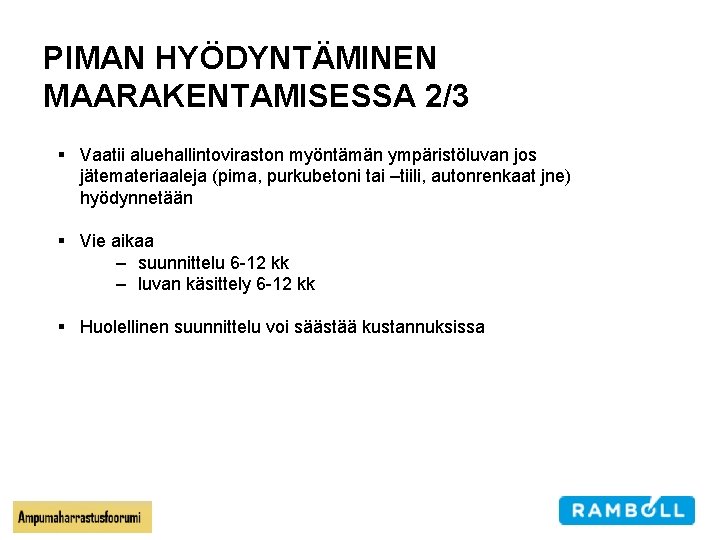 PIMAN HYÖDYNTÄMINEN MAARAKENTAMISESSA 2/3

▪ Vaatii aluehallintoviraston myöntämän ympäristöluvan jos jätemateriaaleja (pima, purkubetoni tai –tiili, autonrenkaat jne) hyödynnetään

▪ Vie aikaa
– suunnittelu 6-12 kk
– luvan käsittely 6-12 kk

▪ Huolellinen suunnittelu voi säästää kustannuksissa

Ampumaharrastusfoorumi

RAMBOLL